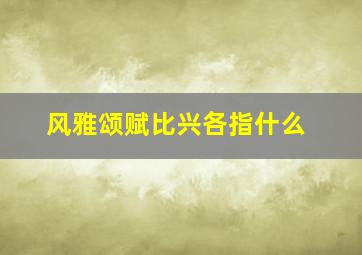 风雅颂赋比兴各指什么